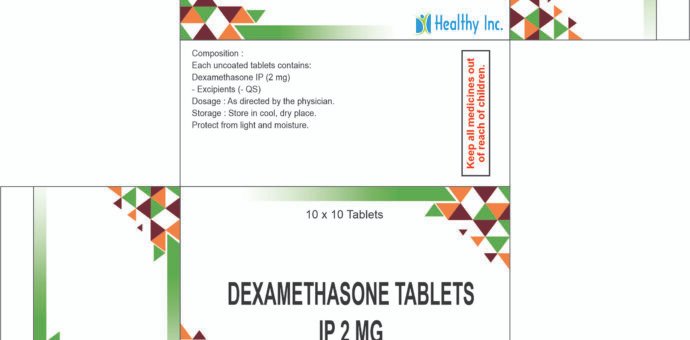 Healthy Inc.

Composition :
Each uncoated tablets contains:
Dexamethasone IP (2 mg)
- Excipients (- QS)
Dosage : As directed by the physician.
Storage : Store in cool, dry place.
Protect from light and moisture.

Keep all medicines out of reach of children.

10 x 10 Tablets

DEXAMETHASONE TABLETS
IP 2 MG